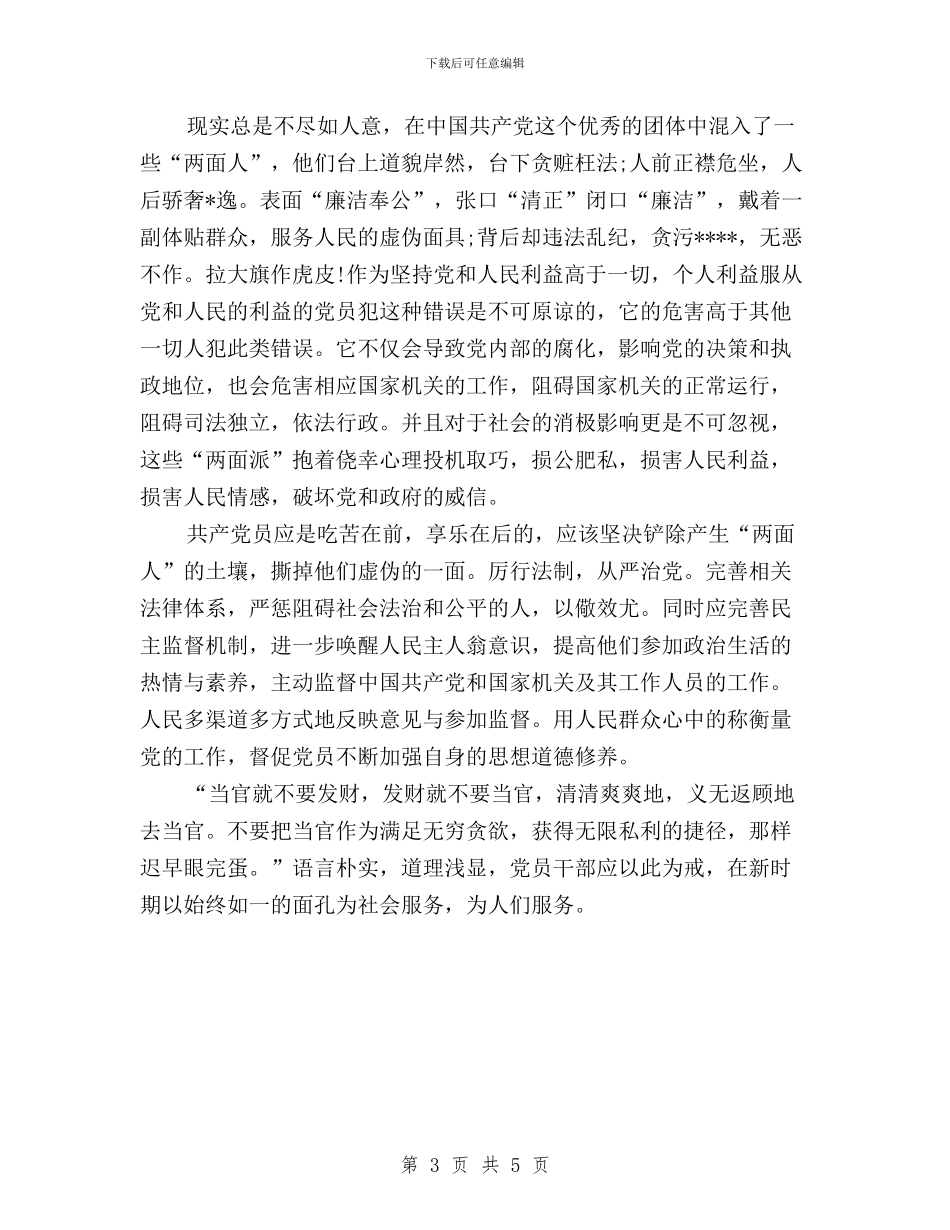 下载后可任意编辑

现实总是不尽如人意，在中国共产党这个优秀的团体中混入了一些“两面人”，他们台上道貌岸然，台下贪赃枉法;人前正襟危坐，人后骄奢*逸。表面“廉洁奉公”，张口“清正”闭口“廉洁”，戴着一副体贴群众，服务人民的虚伪面具;背后却违法乱纪，贪污****，无恶不作。拉大旗作虎皮!作为坚持党和人民利益高于一切，个人利益服从党和人民的利益的党员犯这种错误是不可原谅的，它的危害高于其他一切人犯此类错误。它不仅会导致党内部的腐化，影响党的决策和执政地位，也会危害相应国家机关的工作，阻碍国家机关的正常运行，阻碍司法独立，依法行政。并且对于社会的消极影响更是不可忽视，这些“两面派”抱着侥幸心理投机取巧，损公肥私，损害人民利益，损害人民情感，破坏党和政府的威信。

共产党员应是吃苦在前，享乐在后的，应该坚决铲除产生“两面人”的土壤，撕掉他们虚伪的一面。厉行法制，从严治党。完善相关法律体系，严惩阻碍社会法治和公平的人，以儆效尤。同时应完善民主监督机制，进一步唤醒人民主人翁意识，提高他们参加政治生活的热情与素养，主动监督中国共产党和国家机关及其工作人员的工作。人民多渠道多方式地反映意见与参加监督。用人民群众心中的称衡量党的工作，督促党员不断加强自身的思想道德修养。

“当官就不要发财，发财就不要当官，清清爽爽地，义无返顾地去当官。不要把当官作为满足无穷贪欲，获得无限私利的捷径，那样迟早眼完蛋。”语言朴实，道理浅显，党员干部应以此为戒，在新时期以始终如一的面孔为社会服务，为人们服务。

第 3 页 共 5 页